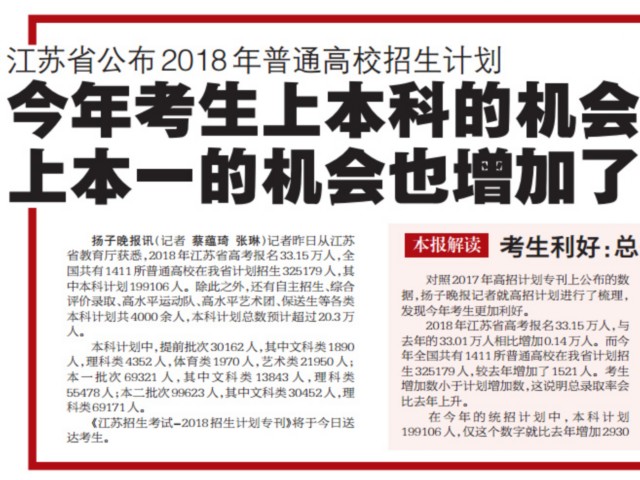 江苏省公布2018年普通高校招生计划

今年考生上本科的机会

上本一的机会也增加了

扬子晚报讯（记者 蔡蕴琦 张琳）记者昨日从江苏省教育厅获悉，2018年江苏省高考报名33.15万人，全国共有1411所普通高校在我省计划招生325179人，其中本科计划199106人。除此之外，还有自主招生、综合评价录取、高水平运动队、高水平艺术团、保送生等各类本科计划共4000余人，本科计划总数预计超过20.3万人。

本科计划中，提前批次30162人，其中文科类1890人，理科类4352人，体育类1970人，艺术类21950人；本一批次69321人，其中文科类13843人，理科类55478人；本二批次99623人，其中文科类30452人，理科类69171人。

《江苏招生考试-2018招生计划专刊》将于今日送达考生。

本报解读 考生利好：总

对照2017年高招计划专刊上公布的数据，扬子晚报记者就高招计划进行了梳理，发现今年考生更加利好。

2018年江苏省高考报名33.15万人，与去年的33.01万人相比增加0.14万人。而今年全国共有1411所普通高校在我省计划招生325179人，较去年增加了1521人。考生增加数小于计划增加数，这说明总录取率会比去年上升。

在今年的统招计划中，本科计划199106人，仅这个数字就比去年增加2930